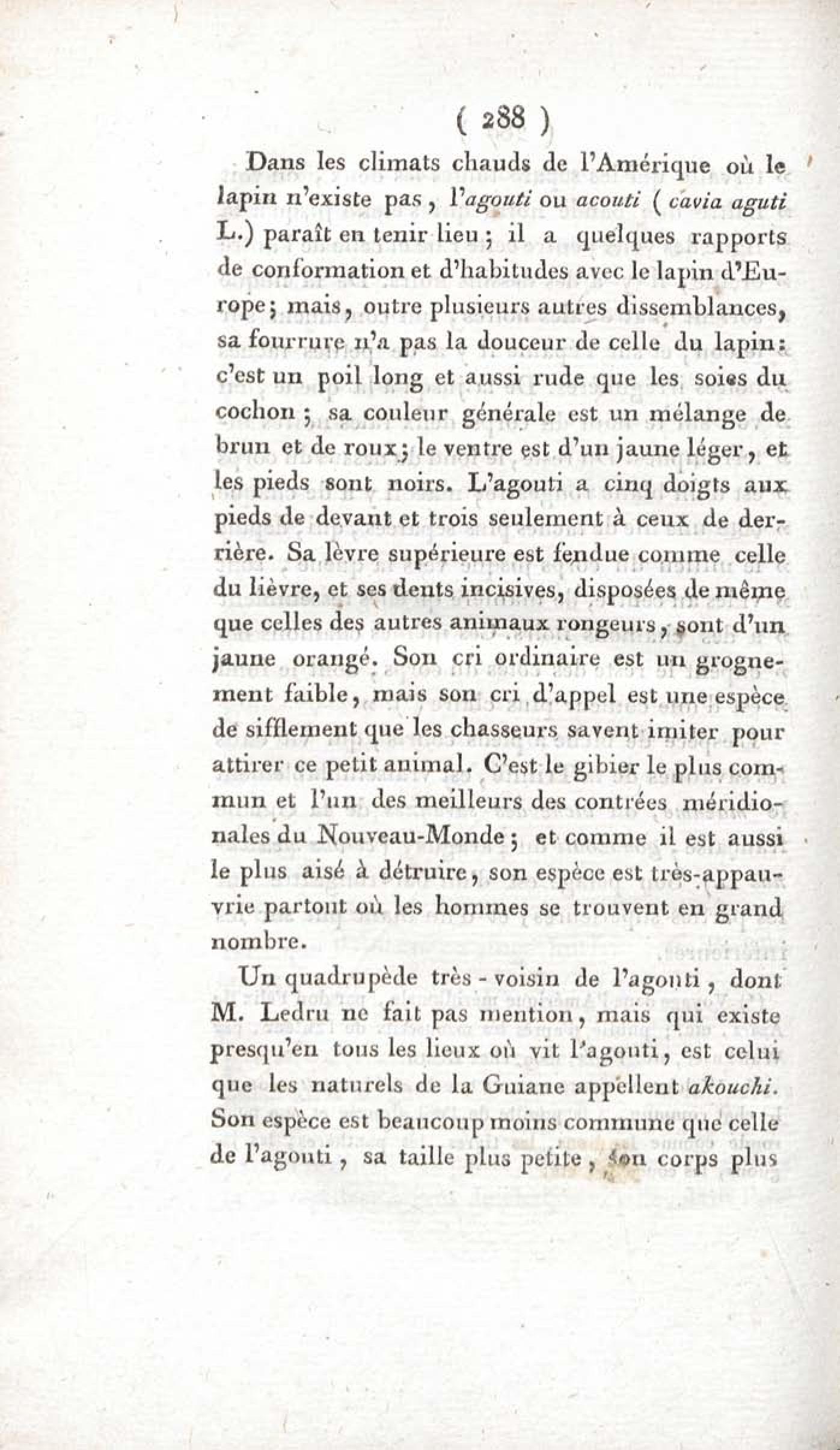 ( 288 )

Dans les climats chauds de l'Amérique où le lapin n'existe pas, l'agouti ou acouti (cavia aguti L.) paraît en tenir lieu; il a quelques rapports de conformation et d'habitudes avec le lapin d'Europe; mais, outre plusieurs autres dissemblances, sa fourrure n'a pas la douceur de celle du lapin: c'est un poil long et aussi rude que les soies du cochon; sa couleur générale est un mélange de brun et de roux; le ventre est d'un jaune léger, et les pieds sont noirs. L'agouti a cinq doigts aux pieds de devant et trois seulement à ceux de derrière. Sa lèvre supérieure est fendue comme celle du lièvre, et ses dents incisives, disposées de même que celles des autres animaux rongeurs, sont d'un jaune orangé. Son cri ordinaire est un grognement faible, mais son cri d'appel est une espèce de sifflement que les chasseurs savent imiter pour attirer ce petit animal. C'est le gibier le plus commun et l'un des meilleurs des contrées méridionales du Nouveau-Monde; et comme il est aussi le plus aisé à détruire, son espèce est très-appauvrie partout où les hommes se trouvent en grand nombre.

Un quadrupède très-voisin de l'agouti, dont M. Ledru ne fait pas mention, mais qui existe presqu'en tous les lieux où vit l'agouti, est celui que les naturels de la Guiane appellent akouchi. Son espèce est beaucoup moins commune que celle de l'agouti, sa taille plus petite, son corps plus